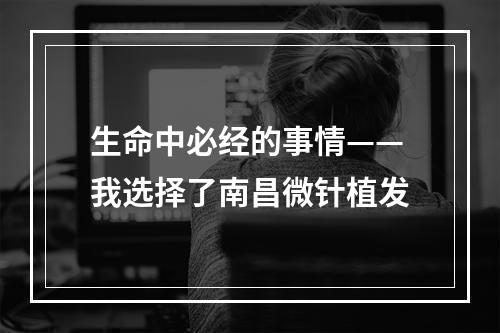 生命中必经的事情——我选择了南昌微针植发